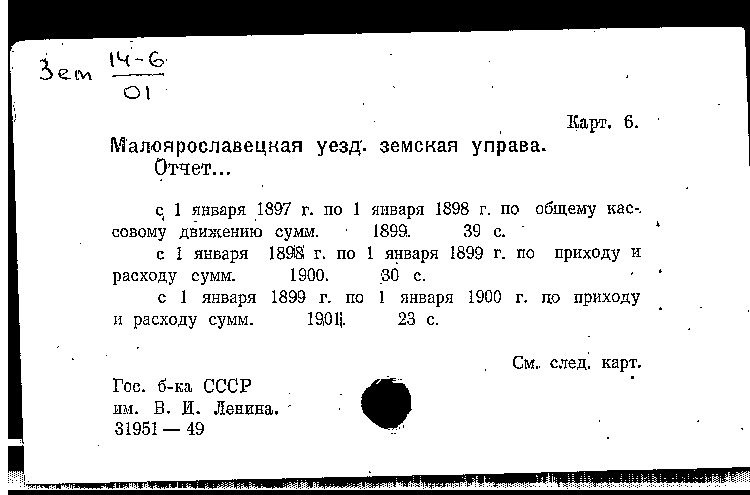 Зем $\frac{14-6}{01}$

Карт. 6.

Малоярославецкая уезд. земская управа.
Отчет...

с 1 января 1897 г. по 1 января 1898 г. по общему кассовому движению сумм. 1899. 39 с.

с 1 января 1898 г. по 1 января 1899 г. по приходу и расходу сумм. 1900. 30 с.

с 1 января 1899 г. по 1 января 1900 г. по приходу и расходу сумм. 1901. 23 с.

См. след. карт.

Гос. б-ка СССР
им. В. И. Ленина.
31951 — 49